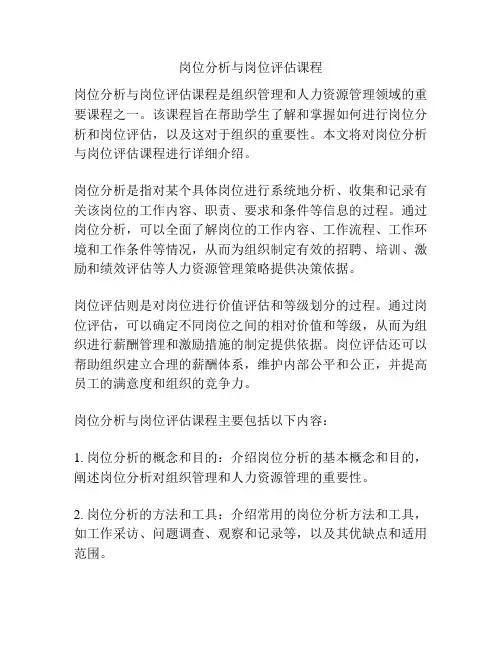 岗位分析与岗位评估课程

岗位分析与岗位评估课程是组织管理和人力资源管理领域的重要课程之一。该课程旨在帮助学生了解和掌握如何进行岗位分析和岗位评估，以及这对于组织的重要性。本文将对岗位分析与岗位评估课程进行详细介绍。

岗位分析是指对某个具体岗位进行系统地分析、收集和记录有关该岗位的工作内容、职责、要求和条件等信息的过程。通过岗位分析，可以全面了解岗位的工作内容、工作流程、工作环境和工作条件等情况，从而为组织制定有效的招聘、培训、激励和绩效评估等人力资源管理策略提供决策依据。

岗位评估则是对岗位进行价值评估和等级划分的过程。通过岗位评估，可以确定不同岗位之间的相对价值和等级，从而为组织进行薪酬管理和激励措施的制定提供依据。岗位评估还可以帮助组织建立合理的薪酬体系，维护内部公平和公正，并提高员工的满意度和组织的竞争力。

岗位分析与岗位评估课程主要包括以下内容：

1. 岗位分析的概念和目的：介绍岗位分析的基本概念和目的，阐述岗位分析对组织管理和人力资源管理的重要性。

2. 岗位分析的方法和工具：介绍常用的岗位分析方法和工具，如工作采访、问题调查、观察和记录等，以及其优缺点和适用范围。